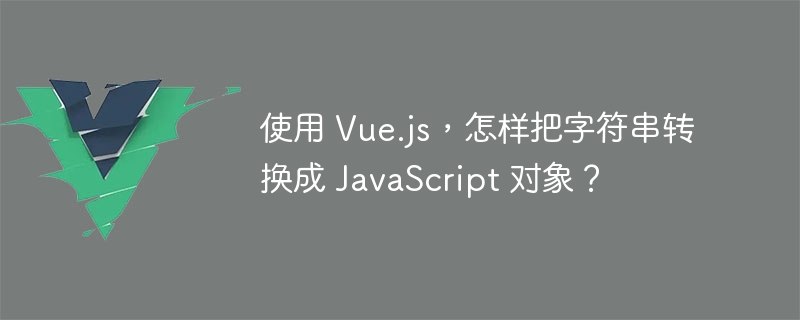 使用 Vue.js，怎样把字符串转换成 JavaScript 对象？